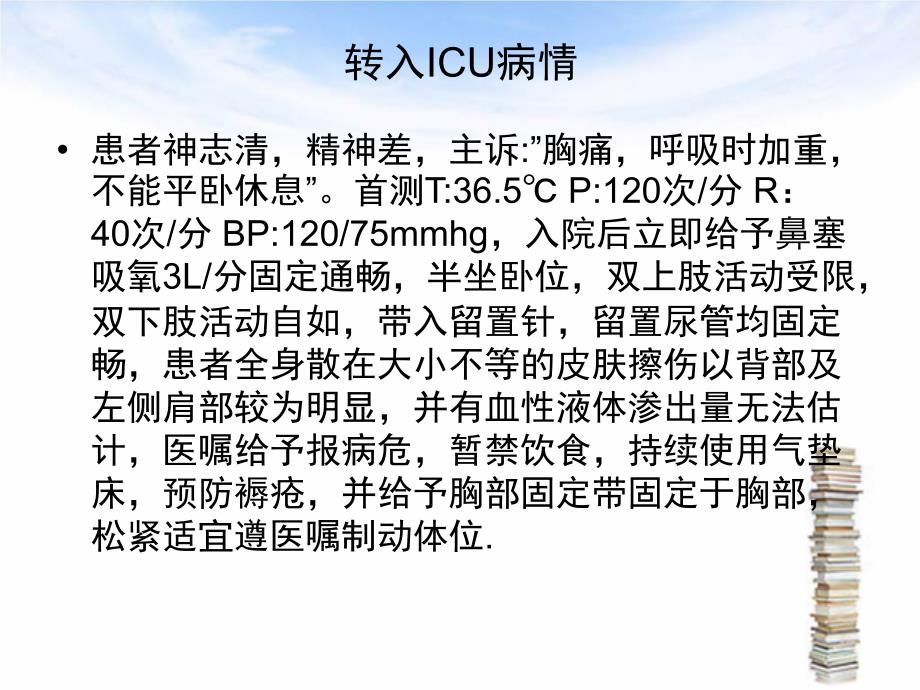 转入ICU病情

• 患者神志清，精神差，主诉:”胸痛，呼吸时加重，不能平卧休息”。首测T:36.5℃ P:120次/分 R：40次/分 BP:120/75mmhg，入院后立即给予鼻塞吸氧3L/分固定通畅，半坐卧位，双上肢活动受限，双下肢活动自如，带入留置针，留置尿管均固定畅，患者全身散在大小不等的皮肤擦伤以背部及左侧肩部较为明显，并有血性液体渗出量无法估计，医嘱给予报病危，暂禁饮食，持续使用气垫床，预防褥疮，并给予胸部固定带固定于胸部，松紧适宜遵医嘱制动体位.